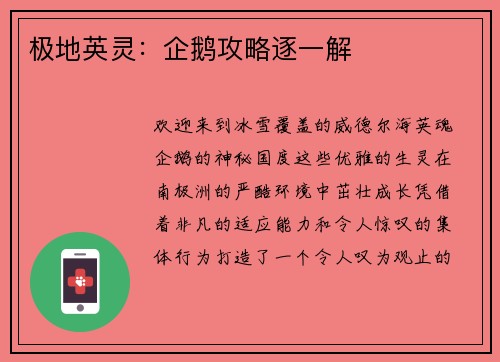 极地英灵：企鹅攻略逐一解

欢迎来到冰雪覆盖的威德尔海英魂企鹅的神秘国度这些优雅的生灵在南极洲的严酷环境中茁壮成长凭借着非凡的适应能力和令人惊叹的集体行为打造了一个令人叹为观止的